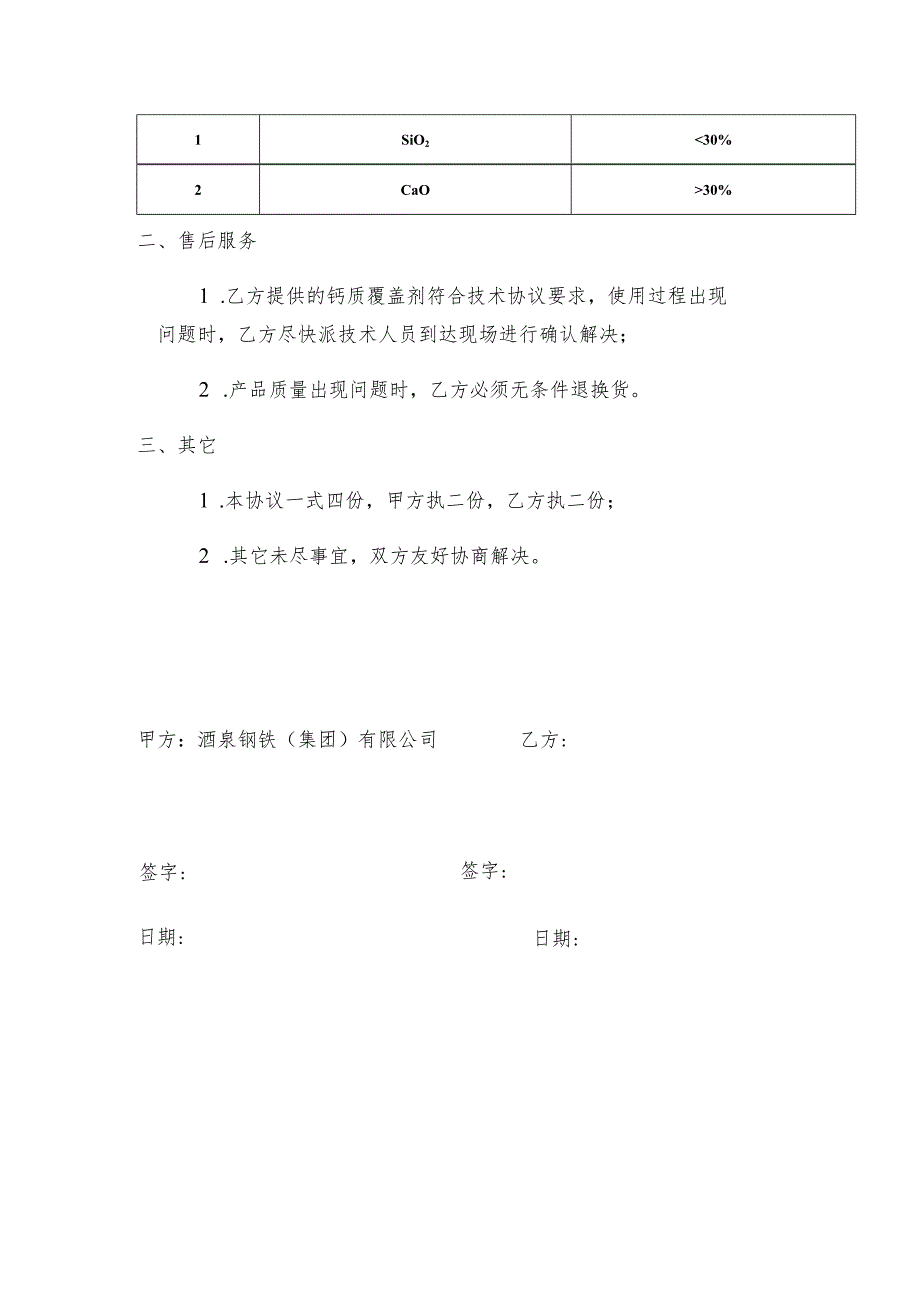 | 1 | $SiO_2$ | <30% |
|---|---|---|
| 2 | CaO | >30% |

二、售后服务

1 .乙方提供的钙质覆盖剂符合技术协议要求，使用过程出现问题时，乙方尽快派技术人员到达现场进行确认解决；

2 .产品质量出现问题时，乙方必须无条件退换货。

三、其它

1 .本协议一式四份，甲方执二份，乙方执二份；

2 .其它未尽事宜，双方友好协商解决。

甲方：酒泉钢铁（集团）有限公司

乙方：

签字：

签字：

日期：

日期：